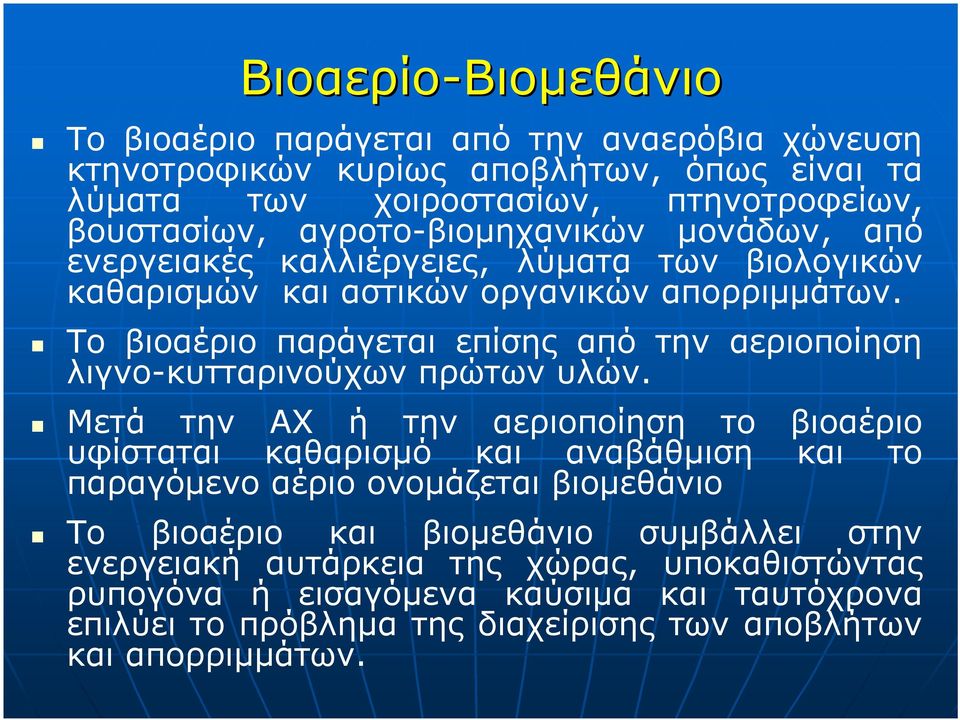 Βιοαερίο-Βιομεθάνιο

Το βιοαέριο παράγεται από την αναερόβια χώνευση κτηνοτροφικών κυρίως αποβλήτων, όπως είναι τα λύματα των χοιροστασίων, πτηνοτροφείων, βουστασίων, αγροτο-βιομηχανικών μονάδων, από ενεργειακές καλλιέργειες, λύματα των βιολογικών καθαρισμών και αστικών οργανικών απορριμμάτων.

Το βιοαέριο παράγεται επίσης από την αεριοποίηση λιγνο-κυτταρινούχων πρώτων υλών.

Μετά την ΑΧ ή την αεριοποίηση το βιοαέριο υφίσταται καθαρισμό και αναβάθμιση και το παραγόμενο αέριο ονομάζεται βιομεθάνιο

Το βιοαέριο και βιομεθάνιο συμβάλλει στην ενεργειακή αυτάρκεια της χώρας, υποκαθιστώντας ρυπογόνα ή εισαγόμενα καύσιμα και ταυτόχρονα επιλύει το πρόβλημα της διαχείρισης των αποβλήτων και απορριμμάτων.